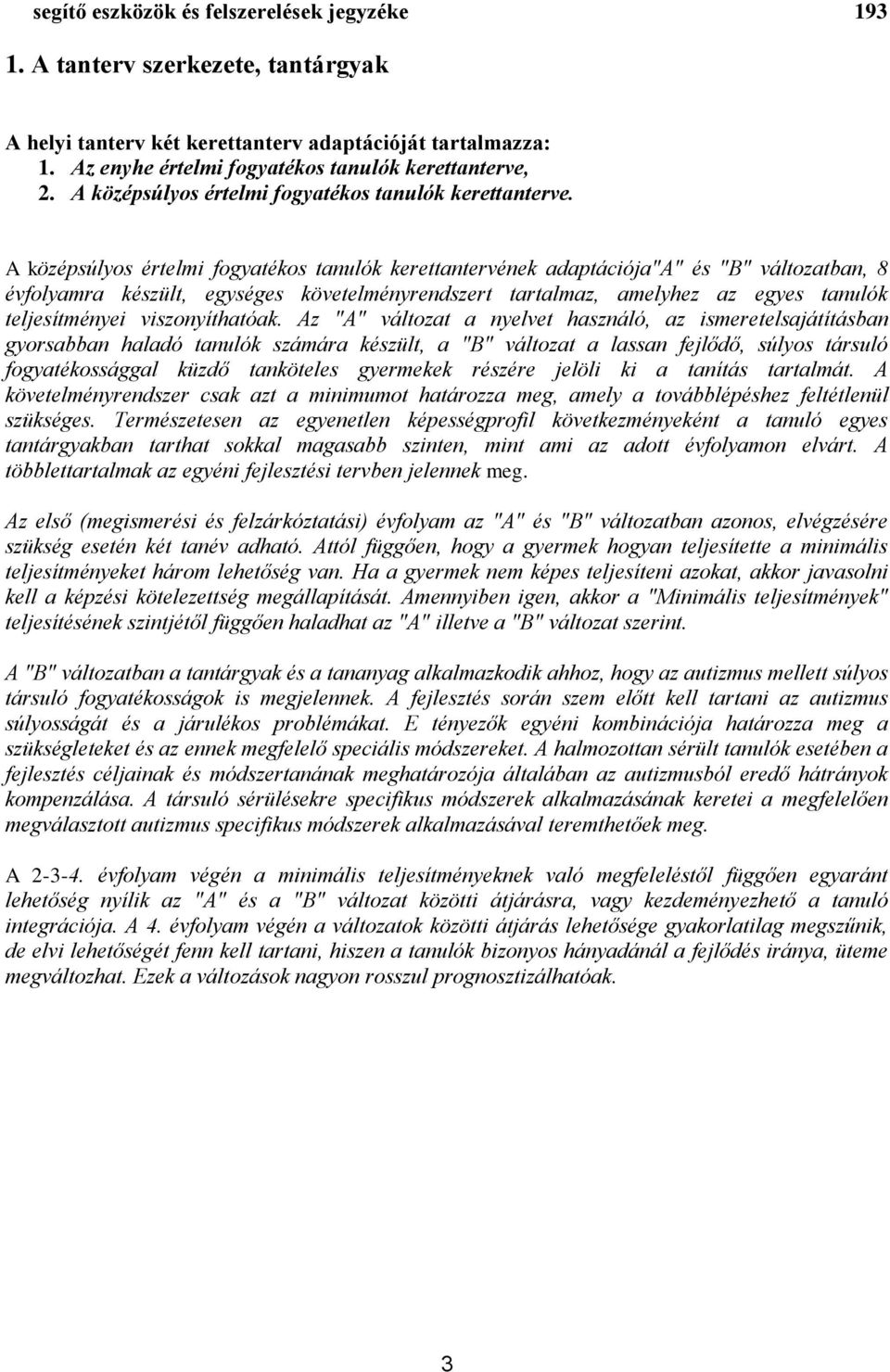 segítő eszközök és felszerelések jegyzéke 193

1. A tanterv szerkezete, tantárgyak

A helyi tanterv két kerettanterv adaptációját tartalmazza:
1. Az enyhe értelmi fogyatékos tanulók kerettanterve,
2. A középsúlyos értelmi fogyatékos tanulók kerettanterve.

A középsúlyos értelmi fogyatékos tanulók kerettantervének adaptációja"A" és "B" változatban, 8 évfolyamra készült, egységes követelményrendszert tartalmaz, amelyhez az egyes tanulók teljesítményei viszonyíthatóak. Az "A" változat a nyelvet használó, az ismeretelsajátításban gyorsabban haladó tanulók számára készült, a "B" változat a lassan fejlődő, súlyos társuló fogyatékossággal küzdő tanköteles gyermekek részére jelöli ki a tanítás tartalmát. A követelményrendszer csak azt a minimumot határozza meg, amely a továbblépéshez feltétlenül szükséges. Természetesen az egyenetlen képességprofil következményeként a tanuló egyes tantárgyakban tarthat sokkal magasabb szinten, mint ami az adott évfolyamon elvárt. A többlettartalmak az egyéni fejlesztési tervben jelennek meg.

Az első (megismerési és felzárkóztatási) évfolyam az "A" és "B" változatban azonos, elvégzésére szükség esetén két tanév adható. Attól függően, hogy a gyermek hogyan teljesítette a minimális teljesítményeket három lehetőség van. Ha a gyermek nem képes teljesíteni azokat, akkor javasolni kell a képzési kötelezettség megállapítását. Amennyiben igen, akkor a "Minimális teljesítmények" teljesítésének szintjétől függően haladhat az "A" illetve a "B" változat szerint.

A "B" változatban a tantárgyak és a tananyag alkalmazkodik ahhoz, hogy az autizmus mellett súlyos társuló fogyatékosságok is megjelennek. A fejlesztés során szem előtt kell tartani az autizmus súlyosságát és a járulékos problémákat. E tényezők egyéni kombinációja határozza meg a szükségleteket és az ennek megfelelő speciális módszereket. A halmozottan sérült tanulók esetében a fejlesztés céljainak és módszertanának meghatározója általában az autizmusból eredő hátrányok kompenzálása. A társuló sérülésekre specifikus módszerek alkalmazásának keretei a megfelelően megválasztott autizmus specifikus módszerek alkalmazásával teremthetőek meg.

A 2-3-4. évfolyam végén a minimális teljesítményeknek való megfeleléstől függően egyaránt lehetőség nyílik az "A" és a "B" változat közötti átjárásra, vagy kezdeményezhető a tanuló integrációja. A 4. évfolyam végén a változatok közötti átjárás lehetősége gyakorlatilag megszűnik, de elvi lehetőségét fenn kell tartani, hiszen a tanulók bizonyos hányadánál a fejlődés iránya, üteme megváltozhat. Ezek a változások nagyon rosszul prognosztizálhatóak.

3